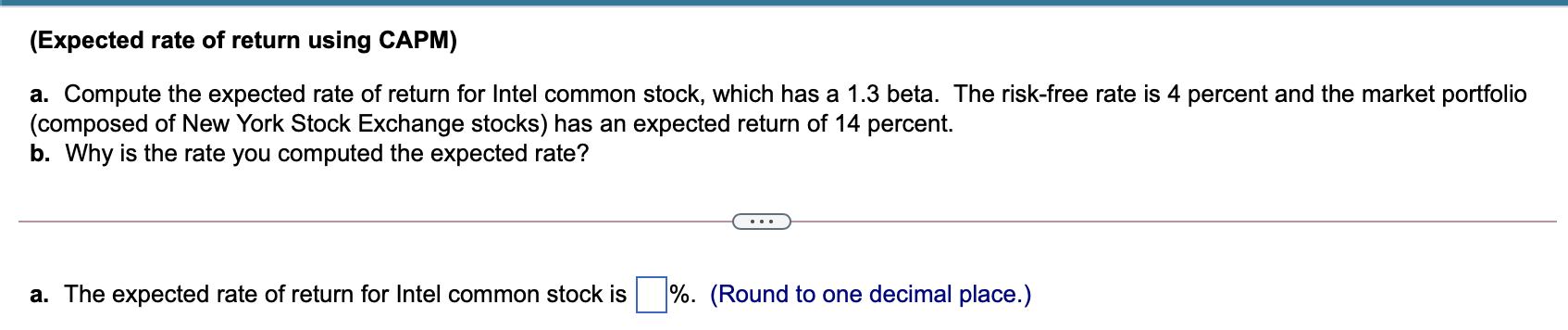 (Expected rate of return using CAPM)

a. Compute the expected rate of return for Intel common stock, which has a 1.3 beta. The risk-free rate is 4 percent and the market portfolio (composed of New York Stock Exchange stocks) has an expected return of 14 percent.
b. Why is the rate you computed the expected rate?

...

a. The expected rate of return for Intel common stock is %. (Round to one decimal place.)